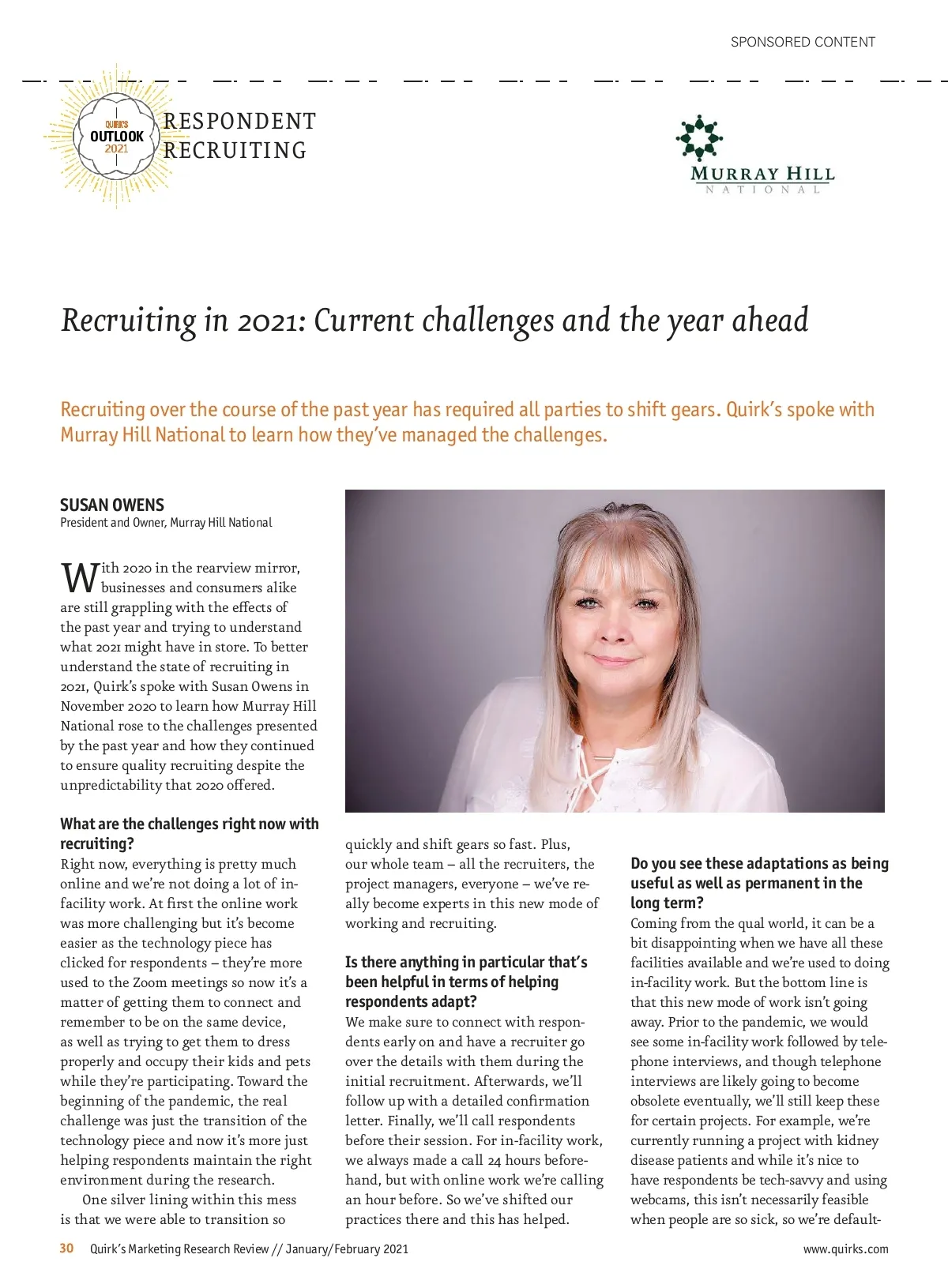 SPONSORED CONTENT

QUIRK'S OUTLOOK 2021

RESPONDENT RECRUITING

MURRAY HILL NATIONAL

Recruiting in 2021: Current challenges and the year ahead

Recruiting over the course of the past year has required all parties to shift gears. Quirk's spoke with Murray Hill National to learn how they've managed the challenges.

SUSAN OWENS
President and Owner, Murray Hill National

With 2020 in the rearview mirror, businesses and consumers alike are still grappling with the effects of the past year and trying to understand what 2021 might have in store. To better understand the state of recruiting in 2021, Quirk's spoke with Susan Owens in November 2020 to learn how Murray Hill National rose to the challenges presented by the past year and how they continued to ensure quality recruiting despite the unpredictability that 2020 offered.

What are the challenges right now with recruiting?
Right now, everything is pretty much online and we're not doing a lot of in-facility work. At first the online work was more challenging but it's become easier as the technology piece has clicked for respondents – they're more used to the Zoom meetings so now it's a matter of getting them to connect and remember to be on the same device, as well as trying to get them to dress properly and occupy their kids and pets while they're participating. Toward the beginning of the pandemic, the real challenge was just the transition of the technology piece and now it's more just helping respondents maintain the right environment during the research.

One silver lining within this mess is that we were able to transition so quickly and shift gears so fast. Plus, our whole team – all the recruiters, the project managers, everyone – we've really become experts in this new mode of working and recruiting.

Is there anything in particular that's been helpful in terms of helping respondents adapt?
We make sure to connect with respondents early on and have a recruiter go over the details with them during the initial recruitment. Afterwards, we'll follow up with a detailed confirmation letter. Finally, we'll call respondents before their session. For in-facility work, we always made a call 24 hours beforehand, but with online work we're calling an hour before. So we've shifted our practices there and this has helped.

Do you see these adaptations as being useful as well as permanent in the long term?
Coming from the qual world, it can be a bit disappointing when we have all these facilities available and we're used to doing in-facility work. But the bottom line is that this new mode of work isn't going away. Prior to the pandemic, we would see some in-facility work followed by telephone interviews, and though telephone interviews are likely going to become obsolete eventually, we'll still keep these for certain projects. For example, we're currently running a project with kidney disease patients and while it's nice to have respondents be tech-savvy and using webcams, this isn't necessarily feasible when people are so sick, so we're default-

30 Quirk's Marketing Research Review // January/February 2021 www.quirks.com